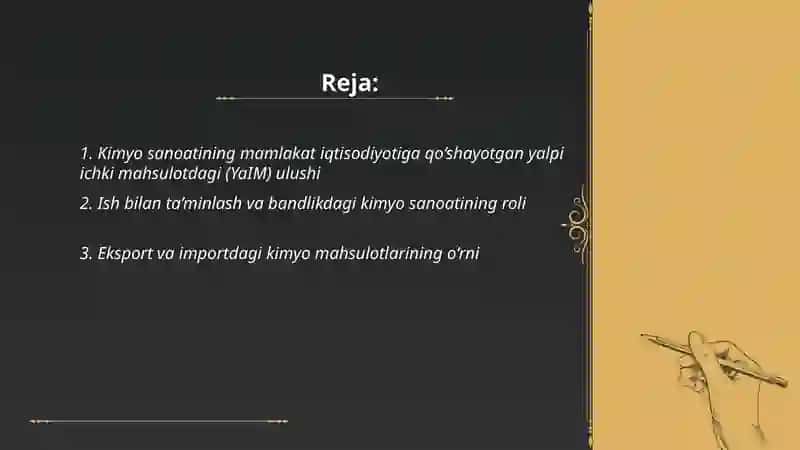 Reja:

1. Kimyo sanoatining mamlakat iqtisodiyotiga qo'shayotgan yalpi ichki mahsulotdagi (YaIM) ulushi

2. Ish bilan ta'minlash va bandlikdagi kimyo sanoatining roli

3. Eksport va importdagi kimyo mahsulotlarining o'rni